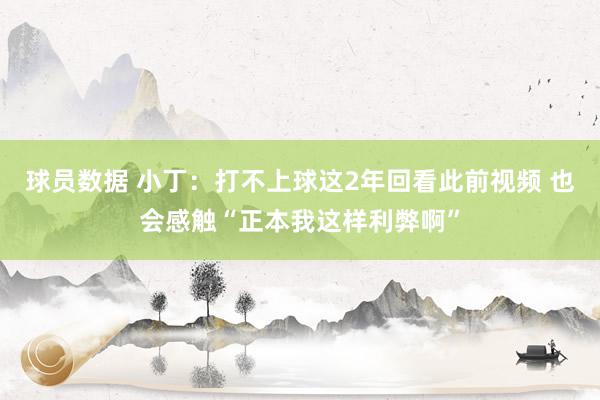 球员数据 小丁：打不上球这2年回看此前视频 也会感触“正本我这样利弊啊”